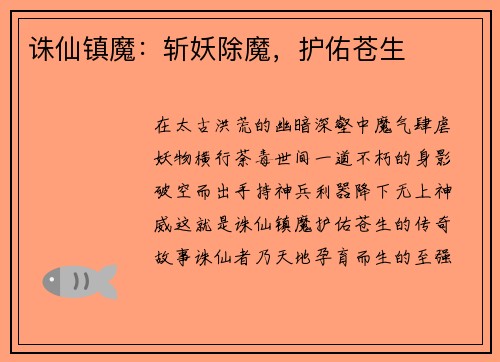 诛仙镇魔：斩妖除魔，护佑苍生

在太古洪荒的幽暗深壑中魔气肆虐妖物横行荼毒世间一道不朽的身影破空而出手持神兵利器降下无上神威这就是诛仙镇魔护佑苍生的传奇故事诛仙者乃天地孕育而生的至强